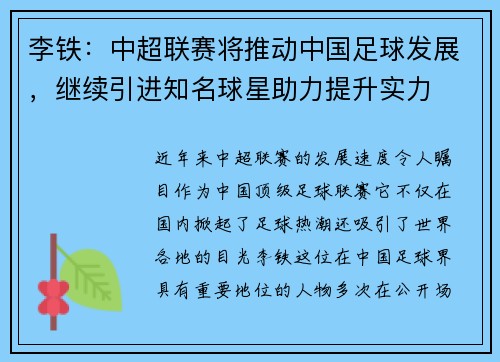 李铁：中超联赛将推动中国足球发展，继续引进知名球星助力提升实力

近年来中超联赛的发展速度令人瞩目作为中国顶级足球联赛它不仅在国内掀起了足球热潮还吸引了世界各地的目光李铁这位在中国足球界具有重要地位的人物多次在公开场